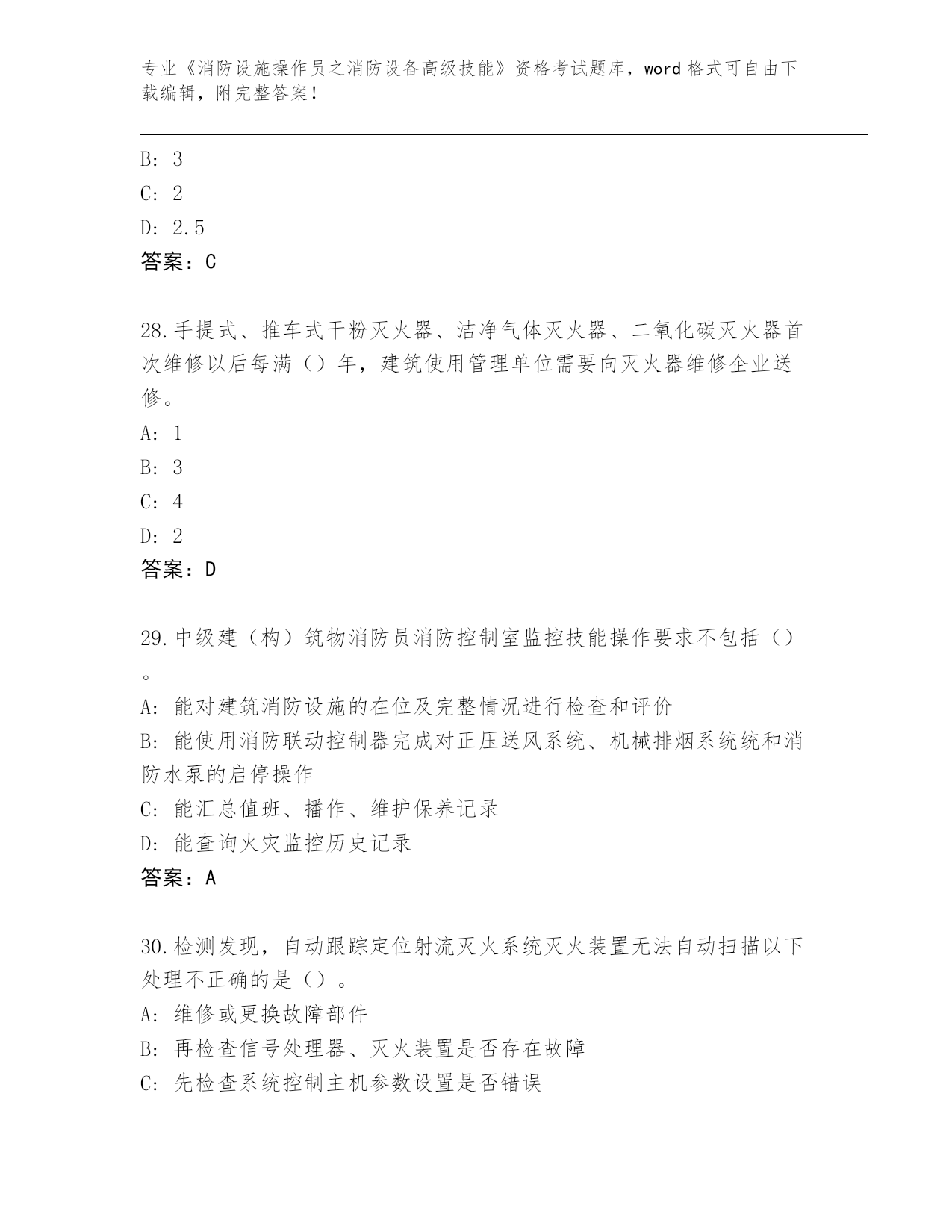 专业《消防设施操作员之消防设备高级技能》资格考试题库，word 格式可自由下载编辑，附完整答案！

B: 3
C: 2
D: 2.5
答案：C

28.手提式、推车式干粉灭火器、洁净气体灭火器、二氧化碳灭火器首次维修以后每满（）年，建筑使用管理单位需要向灭火器维修企业送修。
A: 1
B: 3
C: 4
D: 2
答案：D

29.中级建（构）筑物消防员消防控制室监控技能操作要求不包括（）。
A: 能对建筑消防设施的在位及完整情况进行检查和评价
B: 能使用消防联动控制器完成对正压送风系统、机械排烟系统统和消防水泵的启停操作
C: 能汇总值班、播作、维护保养记录
D: 能查询火灾监控历史记录
答案：A

30.检测发现，自动跟踪定位射流灭火系统灭火装置无法自动扫描以下处理不正确的是（）。
A: 维修或更换故障部件
B: 再检查信号处理器、灭火装置是否存在故障
C: 先检查系统控制主机参数设置是否错误